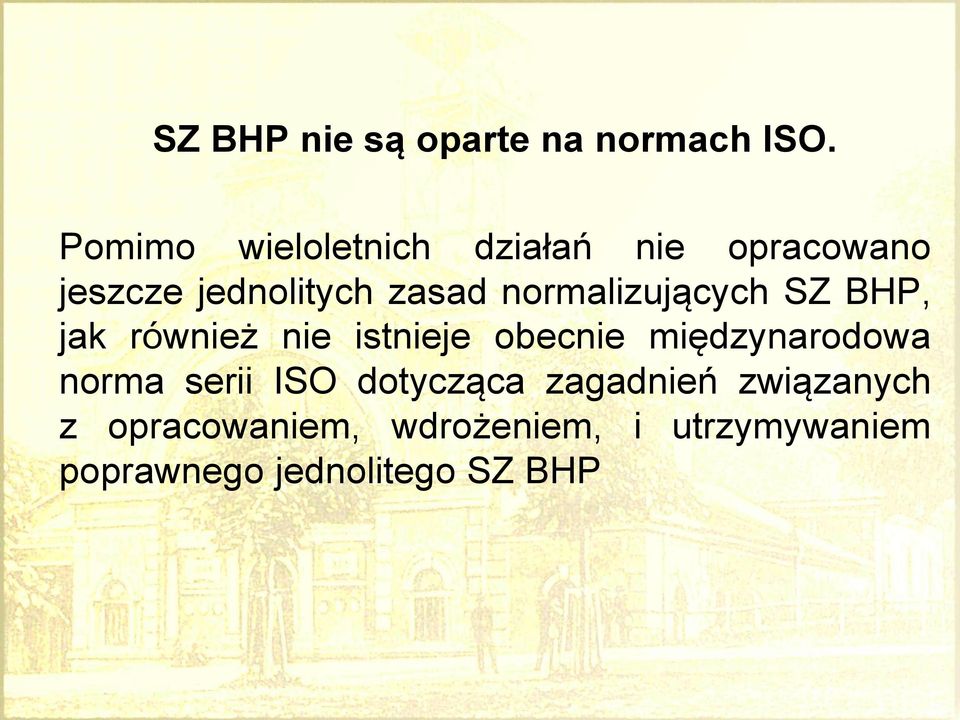 SZ BHP nie są oparte na normach ISO.

Pomimo wieloletnich działań nie opracowano jeszcze jednolitych zasad normalizujących SZ BHP, jak również nie istnieje obecnie międzynarodowa norma serii ISO dotycząca zagadnień związanych z opracowaniem, wdrożeniem, i utrzymywaniem poprawnego jednolitego SZ BHP